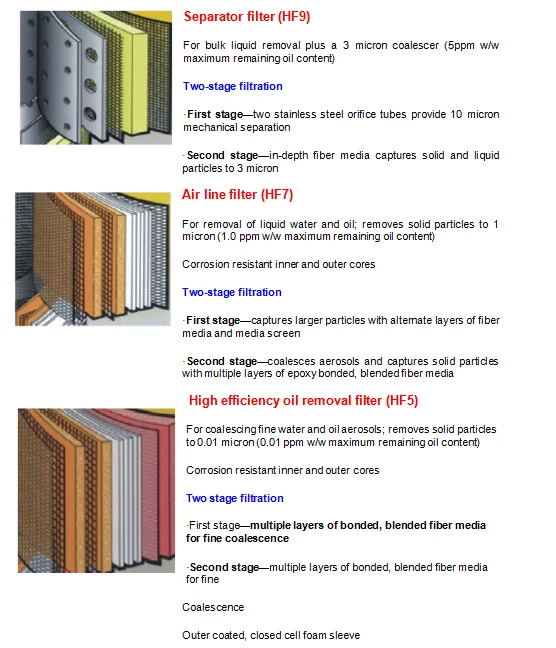 Separator filter (HF9)

For bulk liquid removal plus a 3 micron coalescer (5ppm w/w maximum remaining oil content)

Two-stage filtration

·First stage—two stainless steel orifice tubes provide 10 micron mechanical separation

·Second stage—in-depth fiber media captures solid and liquid particles to 3 micron

Air line filter (HF7)

For removal of liquid water and oil; removes solid particles to 1 micron (1.0 ppm w/w maximum remaining oil content)

Corrosion resistant inner and outer cores

Two-stage filtration

·First stage—captures larger particles with alternate layers of fiber media and media screen

·Second stage—coalesces aerosols and captures solid particles with multiple layers of epoxy bonded, blended fiber media

High efficiency oil removal filter (HF5)

For coalescing fine water and oil aerosols; removes solid particles to 0.01 micron (0.01 ppm w/w maximum remaining oil content)

Corrosion resistant inner and outer cores

Two stage filtration

·First stage—multiple layers of bonded, blended fiber media for fine coalescence

·Second stage—multiple layers of bonded, blended fiber media for fine

Coalescence

Outer coated, closed cell foam sleeve